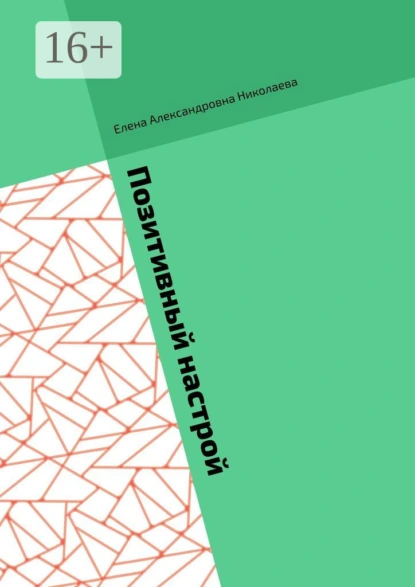 16+

Елена Александровна Николаева

Позитивный настрой